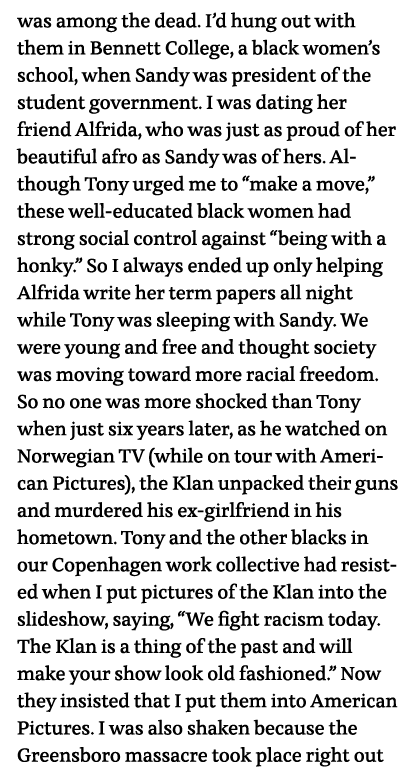 was among the dead. I'd hung out with them in Bennett College, a black women's school, when Sandy was president of the student government. I was dating her friend Alfrida, who was just as proud of her beautiful afro as Sandy was of hers. Although Tony urged me to "make a move," these well-educated black women had strong social control against "being with a honky." So I always ended up only helping Alfrida write her term papers all night while Tony was sleeping with Sandy. We were young and free and thought society was moving toward more racial freedom. So no one was more shocked than Tony when just six years later, as he watched on Norwegian TV (while on tour with American Pictures), the Klan unpacked their guns and murdered his ex-girlfriend in his hometown. Tony and the other blacks in our Copenhagen work collective had resisted when I put pictures of the Klan into the slideshow, saying, "We fight racism today. The Klan is a thing of the past and will make your show look old fashioned." Now they insisted that I put them into American Pictures. I was also shaken because the Greensboro massacre took place right out